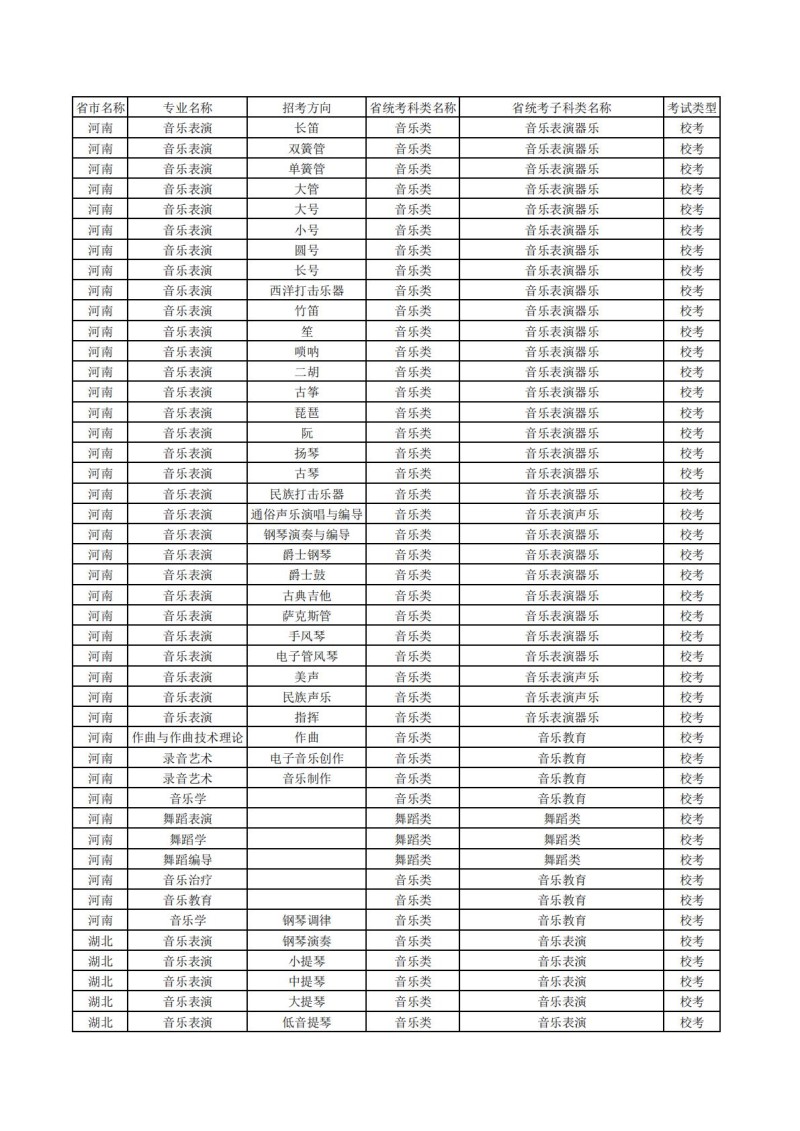 | 省市名称 | 专业名称 | 招考方向 | 省统考科类名称 | 省统考子科类名称 | 考试类型 |
|---|---|---|---|---|---|
| 河南 | 音乐表演 | 长笛 | 音乐类 | 音乐表演器乐 | 校考 |
| 河南 | 音乐表演 | 双簧管 | 音乐类 | 音乐表演器乐 | 校考 |
| 河南 | 音乐表演 | 单簧管 | 音乐类 | 音乐表演器乐 | 校考 |
| 河南 | 音乐表演 | 大管 | 音乐类 | 音乐表演器乐 | 校考 |
| 河南 | 音乐表演 | 大号 | 音乐类 | 音乐表演器乐 | 校考 |
| 河南 | 音乐表演 | 小号 | 音乐类 | 音乐表演器乐 | 校考 |
| 河南 | 音乐表演 | 圆号 | 音乐类 | 音乐表演器乐 | 校考 |
| 河南 | 音乐表演 | 长号 | 音乐类 | 音乐表演器乐 | 校考 |
| 河南 | 音乐表演 | 西洋打击乐器 | 音乐类 | 音乐表演器乐 | 校考 |
| 河南 | 音乐表演 | 竹笛 | 音乐类 | 音乐表演器乐 | 校考 |
| 河南 | 音乐表演 | 笙 | 音乐类 | 音乐表演器乐 | 校考 |
| 河南 | 音乐表演 | 唢呐 | 音乐类 | 音乐表演器乐 | 校考 |
| 河南 | 音乐表演 | 二胡 | 音乐类 | 音乐表演器乐 | 校考 |
| 河南 | 音乐表演 | 古筝 | 音乐类 | 音乐表演器乐 | 校考 |
| 河南 | 音乐表演 | 琵琶 | 音乐类 | 音乐表演器乐 | 校考 |
| 河南 | 音乐表演 | 阮 | 音乐类 | 音乐表演器乐 | 校考 |
| 河南 | 音乐表演 | 扬琴 | 音乐类 | 音乐表演器乐 | 校考 |
| 河南 | 音乐表演 | 古琴 | 音乐类 | 音乐表演器乐 | 校考 |
| 河南 | 音乐表演 | 民族打击乐器 | 音乐类 | 音乐表演器乐 | 校考 |
| 河南 | 音乐表演 | 通俗声乐演唱与编导 | 音乐类 | 音乐表演声乐 | 校考 |
| 河南 | 音乐表演 | 钢琴演奏与编导 | 音乐类 | 音乐表演器乐 | 校考 |
| 河南 | 音乐表演 | 爵士钢琴 | 音乐类 | 音乐表演器乐 | 校考 |
| 河南 | 音乐表演 | 爵士鼓 | 音乐类 | 音乐表演器乐 | 校考 |
| 河南 | 音乐表演 | 古典吉他 | 音乐类 | 音乐表演器乐 | 校考 |
| 河南 | 音乐表演 | 萨克斯管 | 音乐类 | 音乐表演器乐 | 校考 |
| 河南 | 音乐表演 | 手风琴 | 音乐类 | 音乐表演器乐 | 校考 |
| 河南 | 音乐表演 | 电子管风琴 | 音乐类 | 音乐表演器乐 | 校考 |
| 河南 | 音乐表演 | 美声 | 音乐类 | 音乐表演声乐 | 校考 |
| 河南 | 音乐表演 | 民族声乐 | 音乐类 | 音乐表演声乐 | 校考 |
| 河南 | 音乐表演 | 指挥 | 音乐类 | 音乐表演器乐 | 校考 |
| 河南 | 作曲与作曲技术理论 | 作曲 | 音乐类 | 音乐教育 | 校考 |
| 河南 | 录音艺术 | 电子音乐创作 | 音乐类 | 音乐教育 | 校考 |
| 河南 | 录音艺术 | 音乐制作 | 音乐类 | 音乐教育 | 校考 |
| 河南 | 音乐学 |  | 音乐类 | 音乐教育 | 校考 |
| 河南 | 舞蹈表演 |  | 舞蹈类 | 舞蹈类 | 校考 |
| 河南 | 舞蹈学 |  | 舞蹈类 | 舞蹈类 | 校考 |
| 河南 | 舞蹈编导 |  | 舞蹈类 | 舞蹈类 | 校考 |
| 河南 | 音乐治疗 |  | 音乐类 | 音乐教育 | 校考 |
| 河南 | 音乐教育 |  | 音乐类 | 音乐教育 | 校考 |
| 河南 | 音乐学 | 钢琴调律 | 音乐类 | 音乐教育 | 校考 |
| 湖北 | 音乐表演 | 钢琴演奏 | 音乐类 | 音乐表演 | 校考 |
| 湖北 | 音乐表演 | 小提琴 | 音乐类 | 音乐表演 | 校考 |
| 湖北 | 音乐表演 | 中提琴 | 音乐类 | 音乐表演 | 校考 |
| 湖北 | 音乐表演 | 大提琴 | 音乐类 | 音乐表演 | 校考 |
| 湖北 | 音乐表演 | 低音提琴 | 音乐类 | 音乐表演 | 校考 |